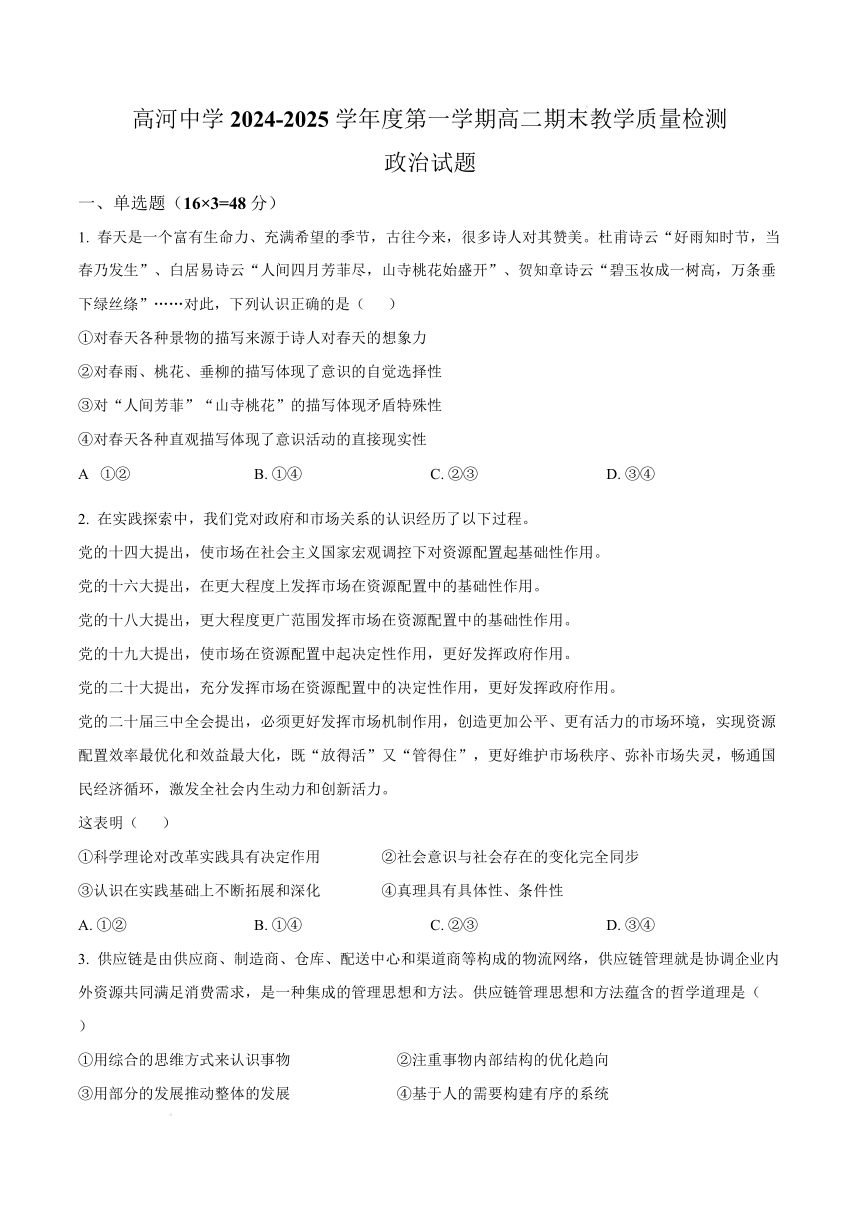 高河中学 2024-2025 学年度第一学期高二期末教学质量检测
政治试题

一、单选题（16×3=48 分）

1. 春天是一个富有生命力、充满希望的季节，古往今来，很多诗人对其赞美。杜甫诗云“好雨知时节，当春乃发生”、白居易诗云“人间四月芳菲尽，山寺桃花始盛开”、贺知章诗云“碧玉妆成一树高，万条垂下绿丝绦”……对此，下列认识正确的是（　　）

①对春天各种景物的描写来源于诗人对春天的想象力

②对春雨、桃花、垂柳的描写体现了意识的自觉选择性

③对“人间芳菲”“山寺桃花”的描写体现矛盾特殊性

④对春天各种直观描写体现了意识活动的直接现实性

A ①②　　B. ①④　　C. ②③　　D. ③④

2. 在实践探索中，我们党对政府和市场关系的认识经历了以下过程。

党的十四大提出，使市场在社会主义国家宏观调控下对资源配置起基础性作用。

党的十六大提出，在更大程度上发挥市场在资源配置中的基础性作用。

党的十八大提出，更大程度更广范围发挥市场在资源配置中的基础性作用。

党的十九大提出，使市场在资源配置中起决定性作用，更好发挥政府作用。

党的二十大提出，充分发挥市场在资源配置中的决定性作用，更好发挥政府作用。

党的二十届三中全会提出，必须更好发挥市场机制作用，创造更加公平、更有活力的市场环境，实现资源配置效率最优化和效益最大化，既“放得活”又“管得住”，更好维护市场秩序、弥补市场失灵，畅通国民经济循环，激发全社会内生动力和创新活力。

这表明（　　）

①科学理论对改革实践具有决定作用　　②社会意识与社会存在的变化完全同步

③认识在实践基础上不断拓展和深化　　④真理具有具体性、条件性

A. ①②　　B. ①④　　C. ②③　　D. ③④

3. 供应链是由供应商、制造商、仓库、配送中心和渠道商等构成的物流网络，供应链管理就是协调企业内外资源共同满足消费需求，是一种集成的管理思想和方法。供应链管理思想和方法蕴含的哲学道理是（　　）

①用综合的思维方式来认识事物　　②注重事物内部结构的优化趋向

③用部分的发展推动整体的发展　　④基于人的需要构建有序的系统